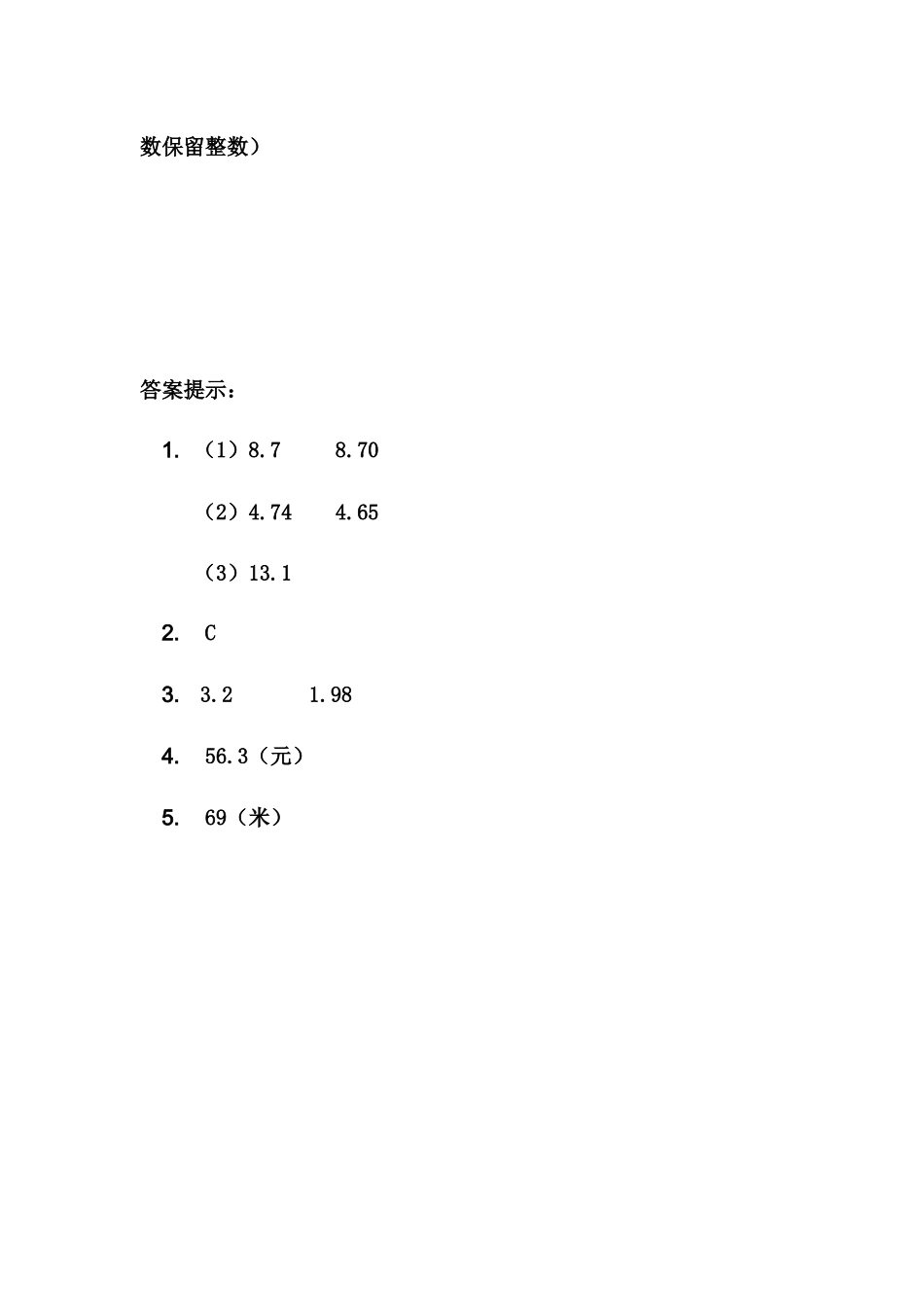 数保留整数）

答案提示：

1. （1）8.7 8.70

（2）4.74 4.65

（3）13.1

2. C

3. 3.2 1.98

4. 56.3（元）

5. 69（米）